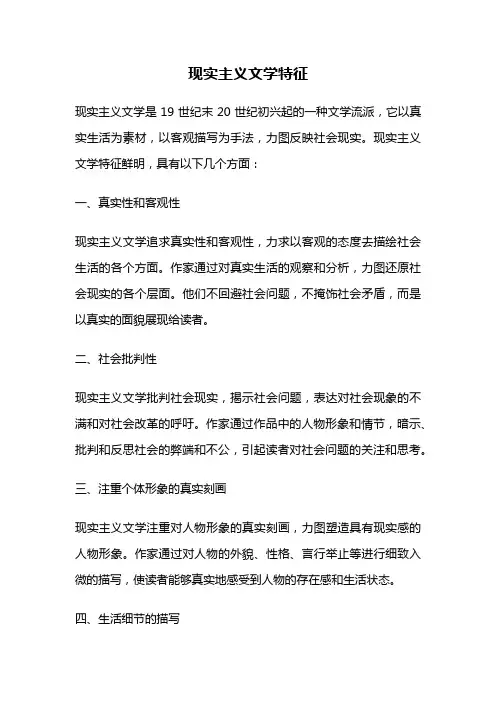 现实主义文学特征

现实主义文学是 19 世纪末 20 世纪初兴起的一种文学流派，它以真实生活为素材，以客观描写为手法，力图反映社会现实。现实主义文学特征鲜明，具有以下几个方面：

一、真实性和客观性

现实主义文学追求真实性和客观性，力求以客观的态度去描绘社会生活的各个方面。作家通过对真实生活的观察和分析，力图还原社会现实的各个层面。他们不回避社会问题，不掩饰社会矛盾，而是以真实的面貌展现给读者。

二、社会批判性

现实主义文学批判社会现实，揭示社会问题，表达对社会现象的不满和对社会改革的呼吁。作家通过作品中的人物形象和情节，暗示、批判和反思社会的弊端和不公，引起读者对社会问题的关注和思考。

三、注重个体形象的真实刻画

现实主义文学注重对人物形象的真实刻画，力图塑造具有现实感的人物形象。作家通过对人物的外貌、性格、言行举止等进行细致入微的描写，使读者能够真实地感受到人物的存在感和生活状态。

四、生活细节的描写